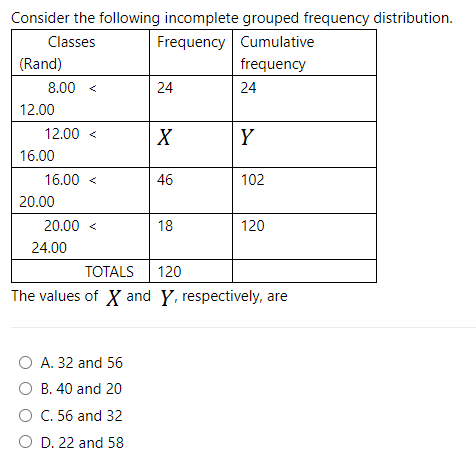 Consider the following incomplete grouped frequency distribution.

| Classes (Rand) | Frequency | Cumulative frequency |
|---|---|---|
| 8.00 < 12.00 | 24 | 24 |
| 12.00 < 16.00 | $X$ | $Y$ |
| 16.00 < 20.00 | 46 | 102 |
| 20.00 < 24.00 | 18 | 120 |
| TOTALS | 120 | |

The values of $X$ and $Y$, respectively, are

A. 32 and 56
B. 40 and 20
C. 56 and 32
D. 22 and 58